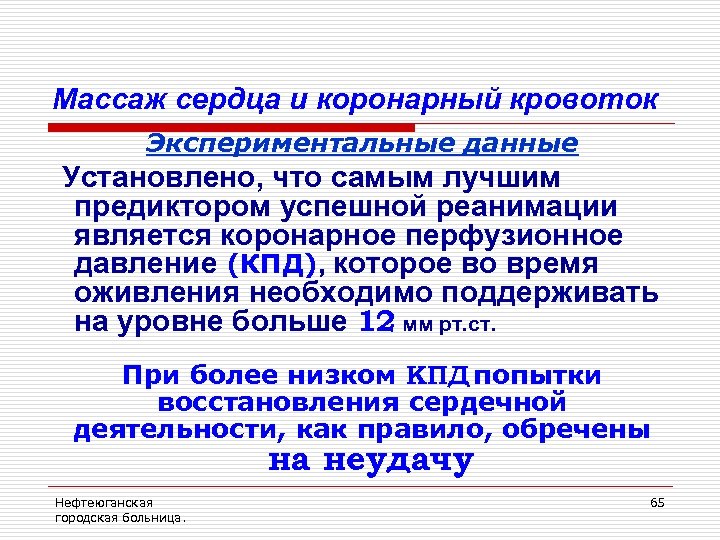 Массаж сердца и коронарный кровоток

Экспериментальные данные

Установлено, что самым лучшим предиктором успешной реанимации является коронарное перфузионное давление (КПД), которое во время оживления необходимо поддерживать на уровне больше 12 мм рт.ст.

При более низком КПД попытки восстановления сердечной деятельности, как правило, обречены на неудачу

Нефтеюганская городская больница.

65